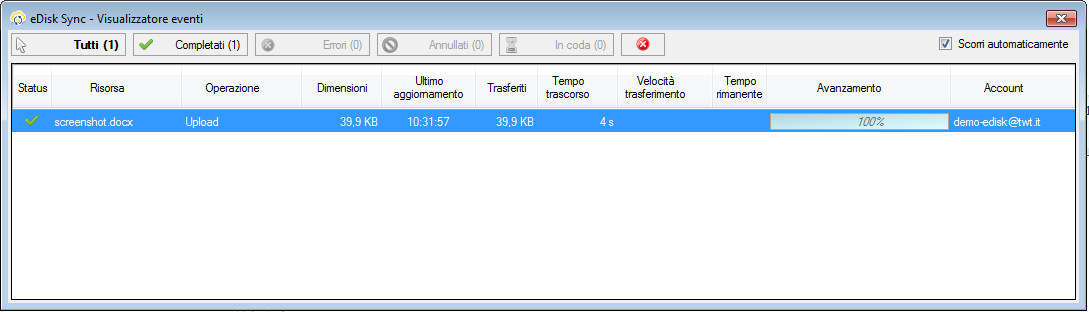 eDisk Sync - Visualizzatore eventi

Tutti (1)
Completati (1)
Errori (0)
Annullati (0)
In coda (0)
Scorri automaticamente

| Status | Risorsa | Operazione | Dimensioni | Ultimo aggiornamento | Trasferiti | Tempo trascorso | Velocità trasferimento | Tempo rimanente | Avanzamento | Account |
|---|---|---|---|---|---|---|---|---|---|---|
| | screenshot.docx | Upload | 39,9 KB | 10:31:57 | 39,9 KB | 4 s | | | 100% | demo-edisk@twt.it |